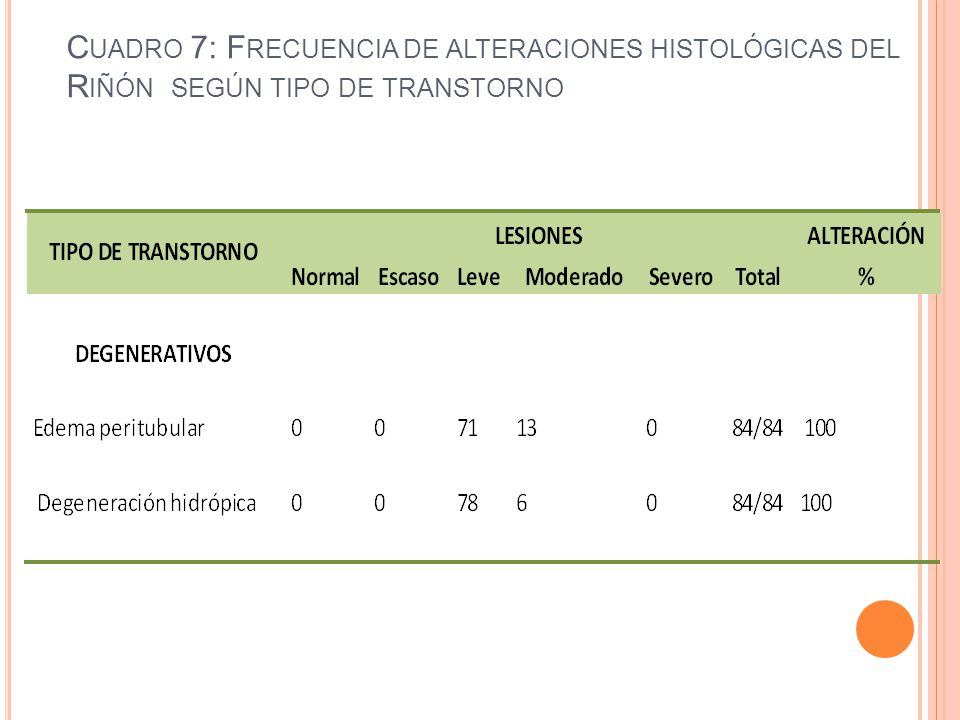 CUADRO 7: FRECUENCIA DE ALTERACIONES HISTOLÓGICAS DEL RIÑÓN SEGÚN TIPO DE TRANSTORNO

| TIPO DE TRANSTORNO | LESIONES | | | | | | ALTERACIÓN |
|---|---|---|---|---|---|---|---|
| | Normal | Escaso | Leve | Moderado | Severo | Total | % |
| DEGENERATIVOS | | | | | | | |
| Edema peritubular | 0 | 0 | 71 | 13 | 0 | 84/84 | 100 |
| Degeneración hidrópica | 0 | 0 | 78 | 6 | 0 | 84/84 | 100 |